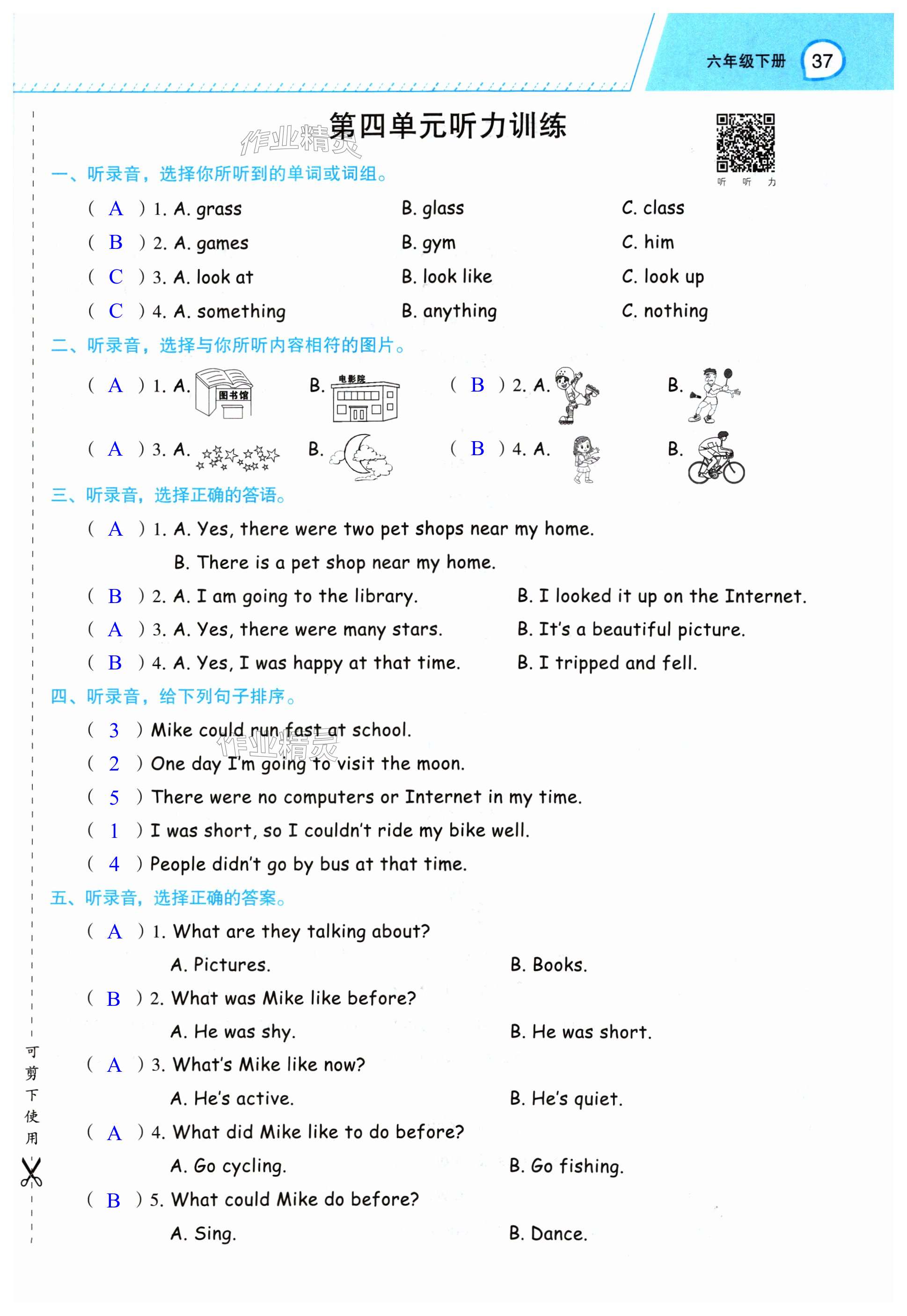 六年级下册 37

第四单元听力训练

作业精灵

听 听 力

一、听录音，选择你所听到的单词或词组。

( A ) 1. A. grass B. glass C. class

( B ) 2. A. games B. gym C. him

( C ) 3. A. look at B. look like C. look up

( C ) 4. A. something B. anything C. nothing

二、听录音，选择与你所听内容相符的图片。

( A ) 1. A. 图书馆 B. 电影院 ( B ) 2. A. B.

( A ) 3. A. B. ( B ) 4. A. B.

三、听录音，选择正确的答语。

( A ) 1. A. Yes, there were two pet shops near my home.

B. There is a pet shop near my home.

( B ) 2. A. I am going to the library. B. I looked it up on the Internet.

( A ) 3. A. Yes, there were many stars. B. It's a beautiful picture.

( B ) 4. A. Yes, I was happy at that time. B. I tripped and fell.

四、听录音，给下列句子排序。

( 3 ) Mike could run fast at school.

作业精灵

( 2 ) One day I'm going to visit the moon.

( 5 ) There were no computers or Internet in my time.

( 1 ) I was short, so I couldn't ride my bike well.

( 4 ) People didn't go by bus at that time.

五、听录音，选择正确的答案。

( A ) 1. What are they talking about?

A. Pictures. B. Books.

( B ) 2. What was Mike like before?

A. He was shy. B. He was short.

( A ) 3. What's Mike like now?

A. He's active. B. He's quiet.

( A ) 4. What did Mike like to do before?

A. Go cycling. B. Go fishing.

( B ) 5. What could Mike do before?

A. Sing. B. Dance.

可剪下使用